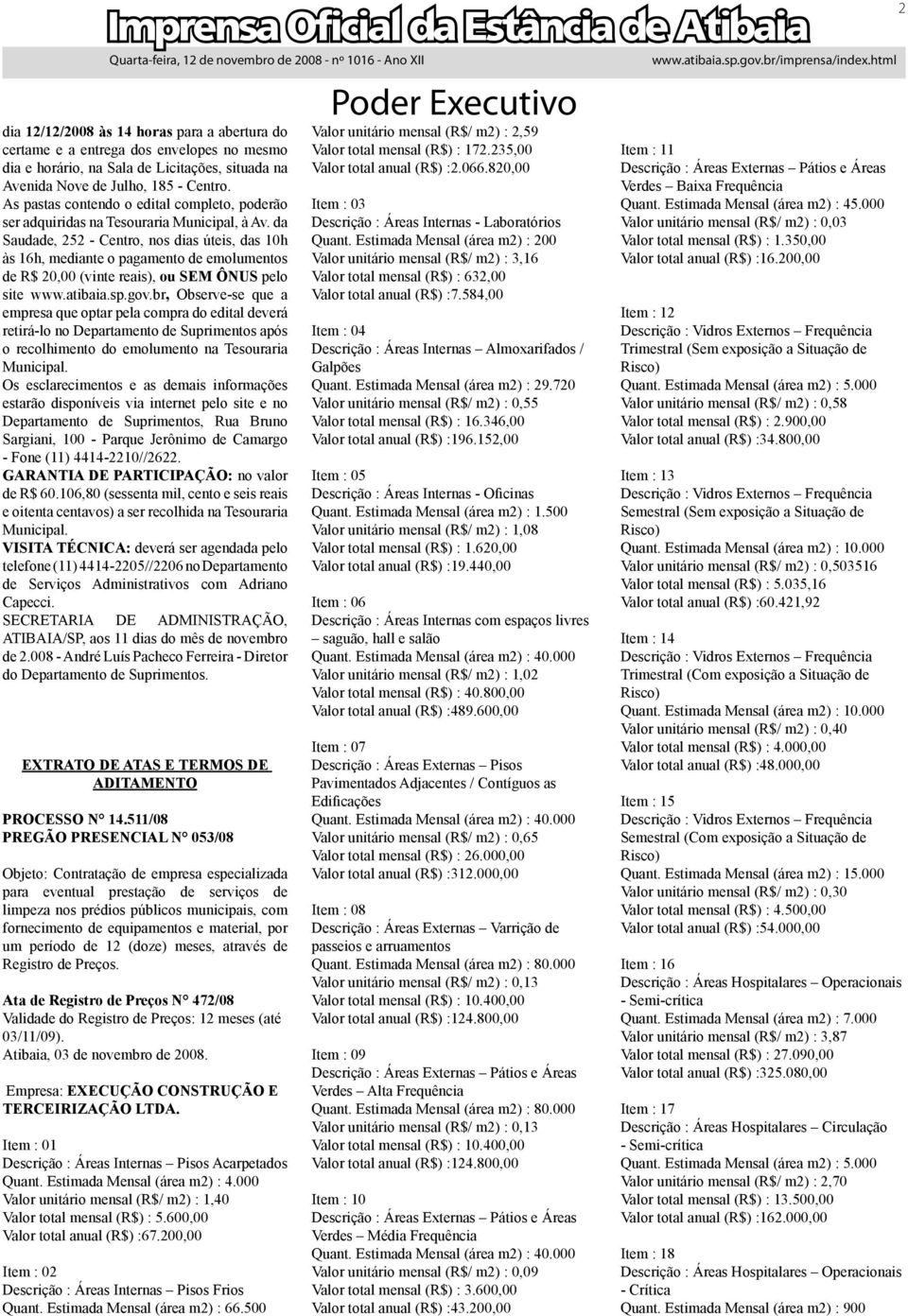 Imprensa Oficial da Estância de Atibaia

Quarta-feira, 12 de novembro de 2008 - nº 1016 - Ano XII

www.atibaia.sp.gov.br/imprensa/index.html

2

Poder Executivo

dia 12/12/2008 às 14 horas para a abertura do certame e a entrega dos envelopes no mesmo dia e horário, na Sala de Licitações, situada na Avenida Nove de Julho, 185 - Centro.
As pastas contendo o edital completo, poderão ser adquiridas na Tesouraria Municipal, à Av. da Saudade, 252 - Centro, nos dias úteis, das 10h às 16h, mediante o pagamento de emolumentos de R$ 20,00 (vinte reais), ou SEM ÔNUS pelo site www.atibaia.sp.gov.br, Observe-se que a empresa que optar pela compra do edital deverá retirá-lo no Departamento de Suprimentos após o recolhimento do emolumento na Tesouraria Municipal.
Os esclarecimentos e as demais informações estarão disponíveis via internet pelo site e no Departamento de Suprimentos, Rua Bruno Sargiani, 100 - Parque Jerônimo de Camargo - Fone (11) 4414-2210//2622.
GARANTIA DE PARTICIPAÇÃO: no valor de R$ 60.106,80 (sessenta mil, cento e seis reais e oitenta centavos) a ser recolhida na Tesouraria Municipal.
VISITA TÉCNICA: deverá ser agendada pelo telefone (11) 4414-2205//2206 no Departamento de Serviços Administrativos com Adriano Capecci.
SECRETARIA DE ADMINISTRAÇÃO, ATIBAIA/SP, aos 11 dias do mês de novembro de 2.008 - André Luís Pacheco Ferreira - Diretor do Departamento de Suprimentos.

EXTRATO DE ATAS E TERMOS DE ADITAMENTO

PROCESSO N° 14.511/08
PREGÃO PRESENCIAL N° 053/08

Objeto: Contratação de empresa especializada para eventual prestação de serviços de limpeza nos prédios públicos municipais, com fornecimento de equipamentos e material, por um período de 12 (doze) meses, através de Registro de Preços.

Ata de Registro de Preços N° 472/08
Validade do Registro de Preços: 12 meses (até 03/11/09).
Atibaia, 03 de novembro de 2008.

Empresa: EXECUÇÃO CONSTRUÇÃO E TERCEIRIZAÇÃO LTDA.

Item : 01
Descrição : Áreas Internas – Pisos Acarpetados
Quant. Estimada Mensal (área m2) : 4.000
Valor unitário mensal (R$/ m2) : 1,40
Valor total mensal (R$) : 5.600,00
Valor total anual (R$) :67.200,00

Item : 02
Descrição : Áreas Internas – Pisos Frios
Quant. Estimada Mensal (área m2) : 66.500
Valor unitário mensal (R$/ m2) : 2,59
Valor total mensal (R$) : 172.235,00
Valor total anual (R$) :2.066.820,00

Item : 03
Descrição : Áreas Internas - Laboratórios
Quant. Estimada Mensal (área m2) : 200
Valor unitário mensal (R$/ m2) : 3,16
Valor total mensal (R$) : 632,00
Valor total anual (R$) :7.584,00

Item : 04
Descrição : Áreas Internas – Almoxarifados / Galpões
Quant. Estimada Mensal (área m2) : 29.720
Valor unitário mensal (R$/ m2) : 0,55
Valor total mensal (R$) : 16.346,00
Valor total anual (R$) :196.152,00

Item : 05
Descrição : Áreas Internas - Oficinas
Quant. Estimada Mensal (área m2) : 1.500
Valor unitário mensal (R$/ m2) : 1,08
Valor total mensal (R$) : 1.620,00
Valor total anual (R$) :19.440,00

Item : 06
Descrição : Áreas Internas com espaços livres – saguão, hall e salão
Quant. Estimada Mensal (área m2) : 40.000
Valor unitário mensal (R$/ m2) : 1,02
Valor total mensal (R$) : 40.800,00
Valor total anual (R$) :489.600,00

Item : 07
Descrição : Áreas Externas – Pisos Pavimentados Adjacentes / Contíguos as Edificações
Quant. Estimada Mensal (área m2) : 40.000
Valor unitário mensal (R$/ m2) : 0,65
Valor total mensal (R$) : 26.000,00
Valor total anual (R$) :312.000,00

Item : 08
Descrição : Áreas Externas – Varrição de passeios e arruamentos
Quant. Estimada Mensal (área m2) : 80.000
Valor unitário mensal (R$/ m2) : 0,13
Valor total mensal (R$) : 10.400,00
Valor total anual (R$) :124.800,00

Item : 09
Descrição : Áreas Externas – Pátios e Áreas Verdes – Alta Frequência
Quant. Estimada Mensal (área m2) : 80.000
Valor unitário mensal (R$/ m2) : 0,13
Valor total mensal (R$) : 10.400,00
Valor total anual (R$) :124.800,00

Item : 10
Descrição : Áreas Externas – Pátios e Áreas Verdes – Média Frequência
Quant. Estimada Mensal (área m2) : 40.000
Valor unitário mensal (R$/ m2) : 0,09
Valor total mensal (R$) : 3.600,00
Valor total anual (R$) :43.200,00

Item : 11
Descrição : Áreas Externas – Pátios e Áreas Verdes – Baixa Frequência
Quant. Estimada Mensal (área m2) : 45.000
Valor unitário mensal (R$/ m2) : 0,03
Valor total mensal (R$) : 1.350,00
Valor total anual (R$) :16.200,00

Item : 12
Descrição : Vidros Externos – Frequência Trimestral (Sem exposição a Situação de Risco)
Quant. Estimada Mensal (área m2) : 5.000
Valor unitário mensal (R$/ m2) : 0,58
Valor total mensal (R$) : 2.900,00
Valor total anual (R$) :34.800,00

Item : 13
Descrição : Vidros Externos – Frequência Semestral (Sem exposição a Situação de Risco)
Quant. Estimada Mensal (área m2) : 10.000
Valor unitário mensal (R$/ m2) : 0,503516
Valor total mensal (R$) : 5.035,16
Valor total anual (R$) :60.421,92

Item : 14
Descrição : Vidros Externos – Frequência Trimestral (Com exposição a Situação de Risco)
Quant. Estimada Mensal (área m2) : 10.000
Valor unitário mensal (R$/ m2) : 0,40
Valor total mensal (R$) : 4.000,00
Valor total anual (R$) :48.000,00

Item : 15
Descrição : Vidros Externos – Frequência Semestral (Com exposição a Situação de Risco)
Quant. Estimada Mensal (área m2) : 15.000
Valor unitário mensal (R$/ m2) : 0,30
Valor total mensal (R$) : 4.500,00
Valor total anual (R$) :54.000,00

Item : 16
Descrição : Áreas Hospitalares – Operacionais - Semi-crítica
Quant. Estimada Mensal (área m2) : 7.000
Valor unitário mensal (R$/ m2) : 3,87
Valor total mensal (R$) : 27.090,00
Valor total anual (R$) :325.080,00

Item : 17
Descrição : Áreas Hospitalares – Circulação - Semi-crítica
Quant. Estimada Mensal (área m2) : 5.000
Valor unitário mensal (R$/ m2) : 2,70
Valor total mensal (R$) : 13.500,00
Valor total anual (R$) :162.000,00

Item : 18
Descrição : Áreas Hospitalares – Operacionais - Crítica
Quant. Estimada Mensal (área m2) : 900